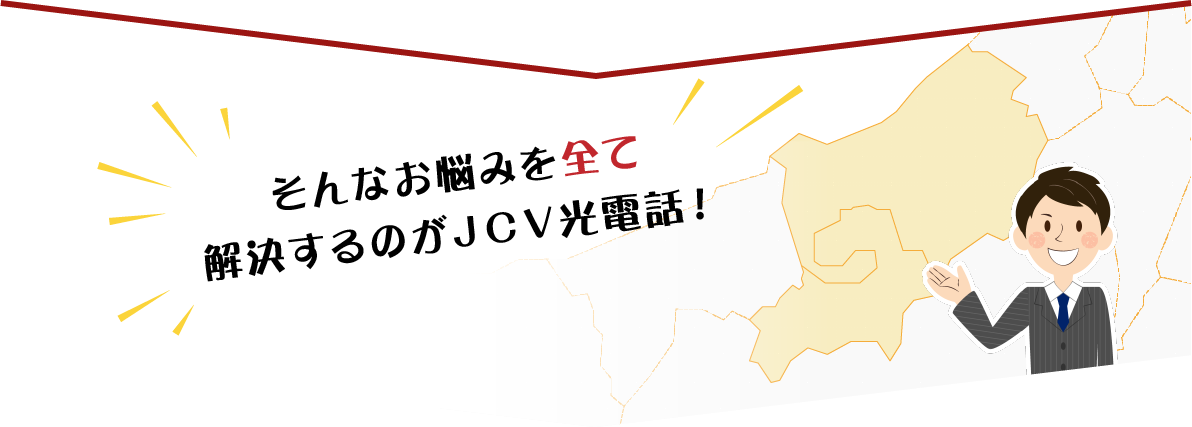 そんなお悩みを全て
解決するのがＪＣＶ光電話！